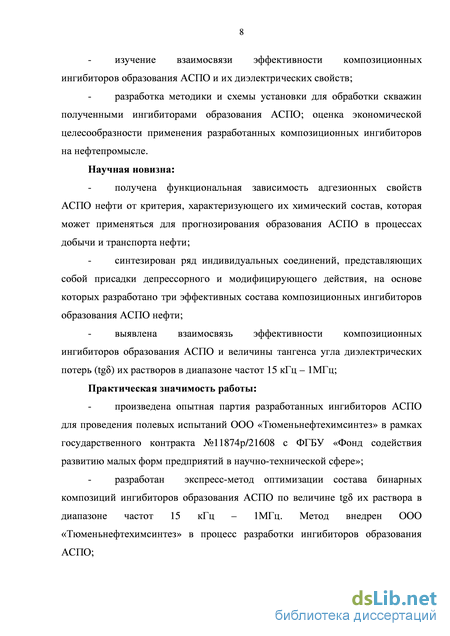 8

- изучение взаимосвязи эффективности композиционных ингибиторов образования АСПО и их диэлектрических свойств;

- разработка методики и схемы установки для обработки скважин полученными ингибиторами образования АСПО; оценка экономической целесообразности применения разработанных композиционных ингибиторов на нефтепромысле.

Научная новизна:

- получена функциональная зависимость адгезионных свойств АСПО нефти от критерия, характеризующего их химический состав, которая может применяться для прогнозирования образования АСПО в процессах добычи и транспорта нефти;

- синтезирован ряд индивидуальных соединений, представляющих собой присадки депрессорного и модифицирующего действия, на основе которых разработано три эффективных состава композиционных ингибиторов образования АСПО нефти;

- выявлена взаимосвязь эффективности композиционных ингибиторов образования АСПО и величины тангенса угла диэлектрических потерь (tgδ) их растворов в диапазоне частот 15 кГц – 1МГц;

Практическая значимость работы:

- произведена опытная партия разработанных ингибиторов АСПО для проведения полевых испытаний ООО «Тюменьнефтехимсинтез» в рамках государственного контракта №11874р/21608 с ФГБУ «Фонд содействия развитию малых форм предприятий в научно-технической сфере»;

- разработан экспресс-метод оптимизации состава бинарных композиций ингибиторов образования АСПО по величине tgδ их раствора в диапазоне частот 15 кГц – 1МГц. Метод внедрен ООО «Тюменьнефтехимсинтез» в процесс разработки ингибиторов образования АСПО;

dsLib.net
библиотека диссертаций